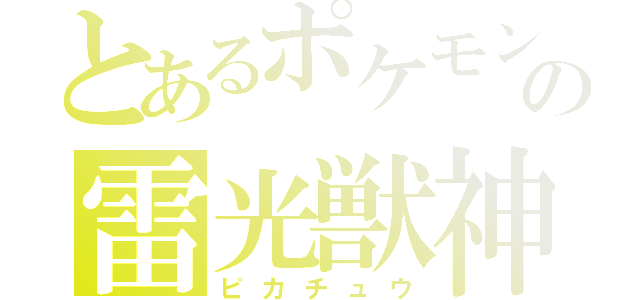 とあるポケモンの
雷光獣神
ピカチュウ